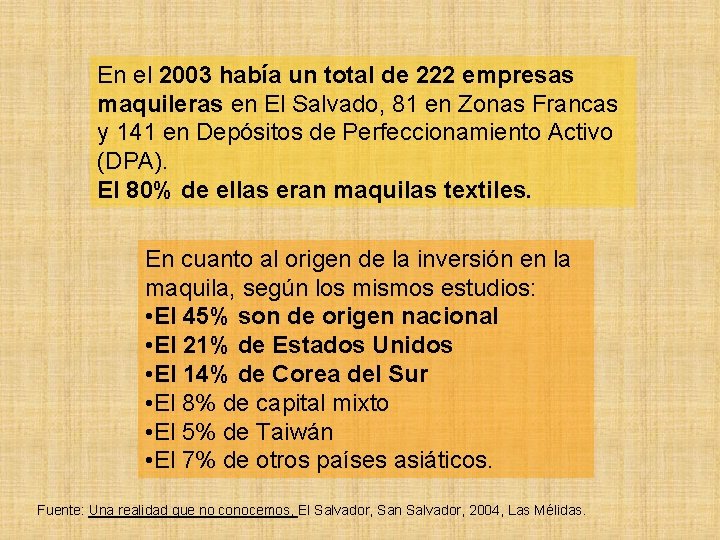 En el 2003 había un total de 222 empresas maquileras en El Salvado, 81 en Zonas Francas y 141 en Depósitos de Perfeccionamiento Activo (DPA).
El 80% de ellas eran maquilas textiles.

En cuanto al origen de la inversión en la maquila, según los mismos estudios:
• El 45% son de origen nacional
• El 21% de Estados Unidos
• El 14% de Corea del Sur
• El 8% de capital mixto
• El 5% de Taiwán
• El 7% de otros países asiáticos.

Fuente: Una realidad que no conocemos, El Salvador, San Salvador, 2004, Las Mélidas.